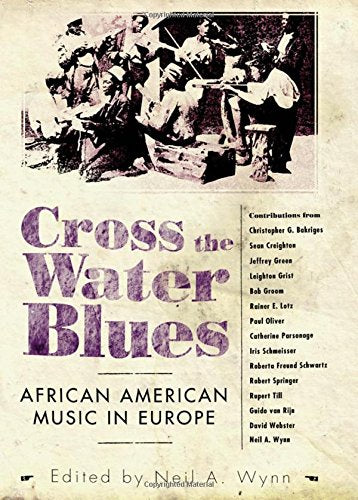 Copyrighted Material

Cross the Water Blues

AFRICAN AMERICAN MUSIC IN EUROPE

Contributions from
Christopher G. Bakriges
Sean Creighton
Jeffrey Green
Leighton Grist
Bob Groom
Rainer E. Lotz
Paul Oliver
Catherine Parsonage
Iris Schmeisser
Roberta Freund Schwartz
Robert Springer
Rupert Till
Guido van Rijn
David Webster
Neil A. Wynn

Edited by Neil A. Wynn

Copyrighted Material